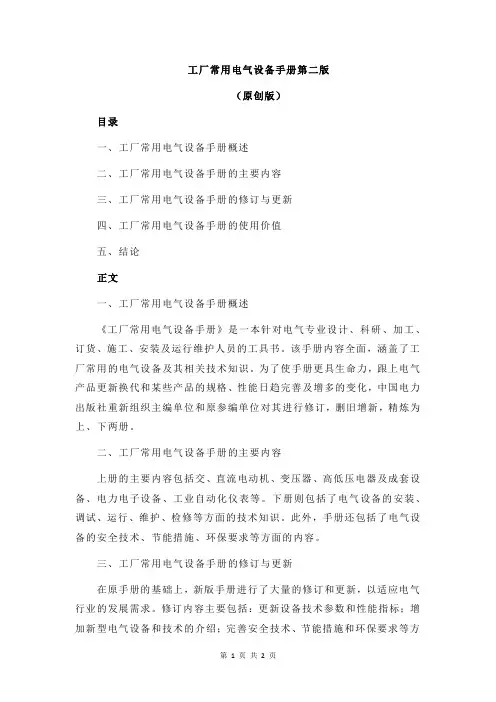 工厂常用电气设备手册第二版

（原创版）

目录

一、工厂常用电气设备手册概述

二、工厂常用电气设备手册的主要内容

三、工厂常用电气设备手册的修订与更新

四、工厂常用电气设备手册的使用价值

五、结论

正文

一、工厂常用电气设备手册概述

《工厂常用电气设备手册》是一本针对电气专业设计、科研、加工、订货、施工、安装及运行维护人员的工具书。该手册内容全面，涵盖了工厂常用的电气设备及其相关技术知识。为了使手册更具生命力，跟上电气产品更新换代和某些产品的规格、性能日趋完善及增多的变化，中国电力出版社重新组织主编单位和原参编单位对其进行修订，删旧增新，精炼为上、下两册。

二、工厂常用电气设备手册的主要内容

上册的主要内容包括交、直流电动机、变压器、高低压电器及成套设备、电力电子设备、工业自动化仪表等。下册则包括了电气设备的安装、调试、运行、维护、检修等方面的技术知识。此外，手册还包括了电气设备的安全技术、节能措施、环保要求等方面的内容。

三、工厂常用电气设备手册的修订与更新

在原手册的基础上，新版手册进行了大量的修订和更新，以适应电气行业的发展需求。修订内容主要包括：更新设备技术参数和性能指标；增加新型电气设备和技术的介绍；完善安全技术、节能措施和环保要求等方

第 1 页 共 2 页